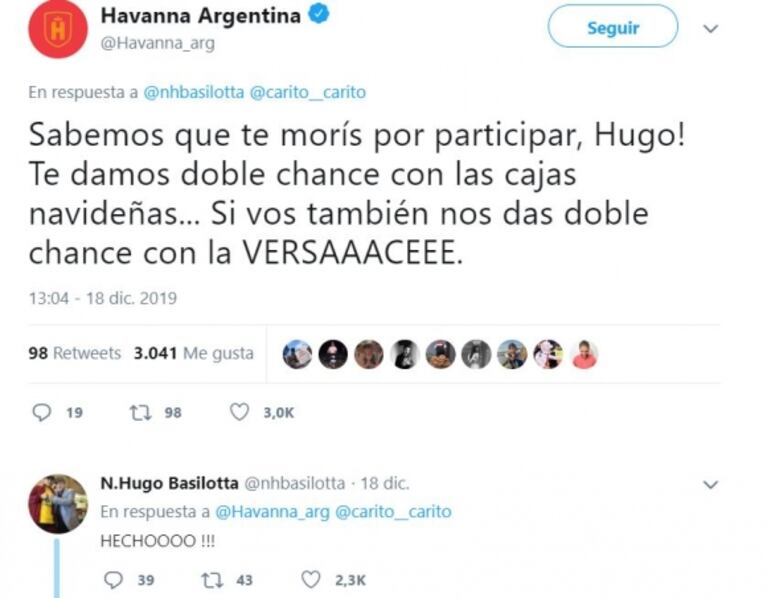 Havanna Argentina
@Havanna_arg

Seguir

En respuesta a @nhbasilotta @carito__carito

Sabemos que te morís por participar, Hugo! Te damos doble chance con las cajas navideñas... Si vos también nos das doble chance con la VERSAAACEEE.

13:04 - 18 dic. 2019

98 Retweets 3.041 Me gusta

19 98 3,0K

N.Hugo Basilotta @nhbasilotta · 18 dic.
En respuesta a @Havanna_arg @carito__carito
HECHOOOO !!!

39 43 2,3K